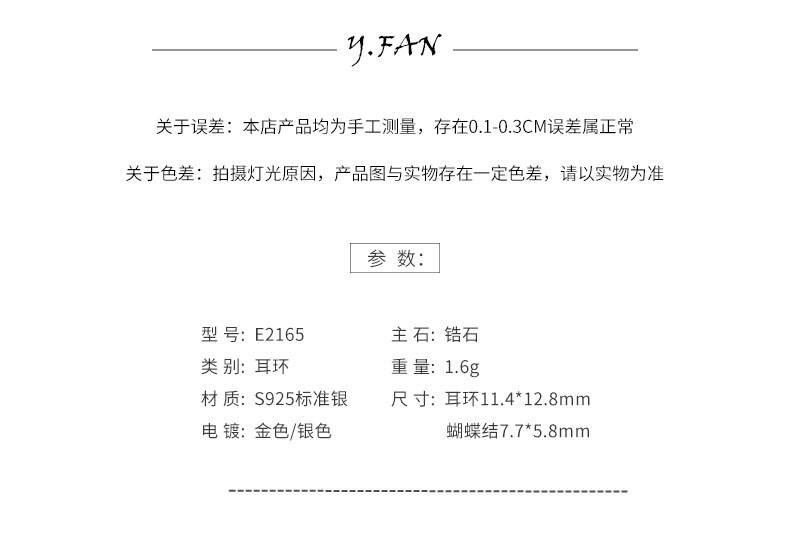 Y.FAN

关于误差：本店产品均为手工测量，存在0.1-0.3CM误差属正常

关于色差：拍摄灯光原因，产品图与实物存在一定色差，请以实物为准

参 数:

型 号: E2165
类 别: 耳环
材 质: S925标准银
电 镀: 金色/银色

主 石: 锆石
重 量: 1.6g
尺 寸: 耳环11.4*12.8mm
蝴蝶结7.7*5.8mm